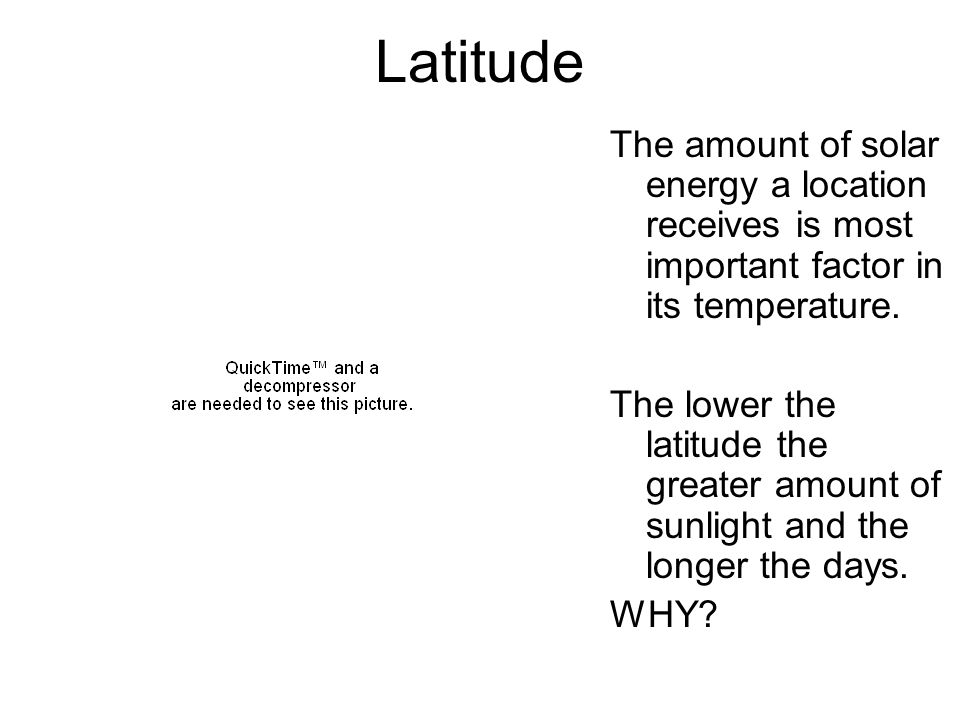 Latitude

QuickTime™ and a decompressor are needed to see this picture.

The amount of solar energy a location receives is most important factor in its temperature.

The lower the latitude the greater amount of sunlight and the longer the days.

WHY?